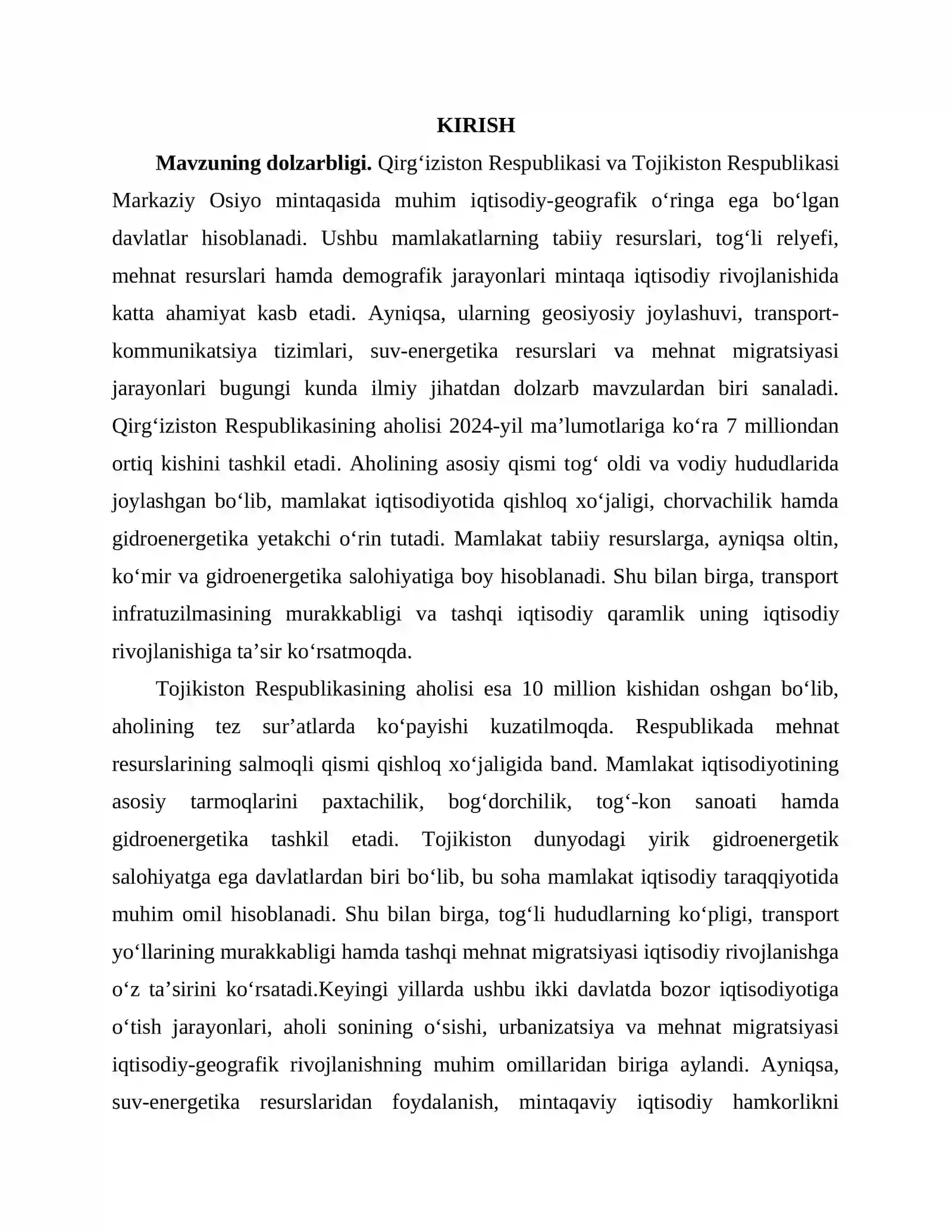 KIRISH

Mavzuning dolzarbligi. Qirg'iziston Respublikasi va Tojikiston Respublikasi Markaziy Osiyo mintaqasida muhim iqtisodiy-geografik o'ringa ega bo'lgan davlatlar hisoblanadi. Ushbu mamlakatlarning tabiiy resurslari, tog'li relyefi, mehnat resurslari hamda demografik jarayonlari mintaqa iqtisodiy rivojlanishida katta ahamiyat kasb etadi. Ayniqsa, ularning geosiyosiy joylashuvi, transport-kommunikatsiya tizimlari, suv-energetika resurslari va mehnat migratsiyasi jarayonlari bugungi kunda ilmiy jihatdan dolzarb mavzulardan biri sanaladi. Qirg'iziston Respublikasining aholisi 2024-yil ma'lumotlariga ko'ra 7 milliondan ortiq kishini tashkil etadi. Aholining asosiy qismi tog' oldi va vodiy hududlarida joylashgan bo'lib, mamlakat iqtisodiyotida qishloq xo'jaligi, chorvachilik hamda gidroenergetika yetakchi o'rin tutadi. Mamlakat tabiiy resurslarga, ayniqsa oltin, ko'mir va gidroenergetika salohiyatiga boy hisoblanadi. Shu bilan birga, transport infratuzilmasining murakkabligi va tashqi iqtisodiy qaramlik uning iqtisodiy rivojlanishiga ta'sir ko'rsatmoqda.

Tojikiston Respublikasining aholisi esa 10 million kishidan oshgan bo'lib, aholining tez sur'atlarda ko'payishi kuzatilmoqda. Respublikada mehnat resurslarining salmoqli qismi qishloq xo'jaligida band. Mamlakat iqtisodiyotining asosiy tarmoqlarini paxtachilik, bog'dorchilik, tog'-kon sanoati hamda gidroenergetika tashkil etadi. Tojikiston dunyodagi yirik gidroenergetik salohiyatga ega davlatlardan biri bo'lib, bu soha mamlakat iqtisodiy taraqqiyotida muhim omil hisoblanadi. Shu bilan birga, tog'li hududlarning ko'pligi, transport yo'llarining murakkabligi hamda tashqi mehnat migratsiyasi iqtisodiy rivojlanishga o'z ta'sirini ko'rsatadi.Keyingi yillarda ushbu ikki davlatda bozor iqtisodiyotiga o'tish jarayonlari, aholi sonining o'sishi, urbanizatsiya va mehnat migratsiyasi iqtisodiy-geografik rivojlanishning muhim omillaridan biriga aylandi. Ayniqsa, suv-energetika resurslaridan foydalanish, mintaqaviy iqtisodiy hamkorlikni